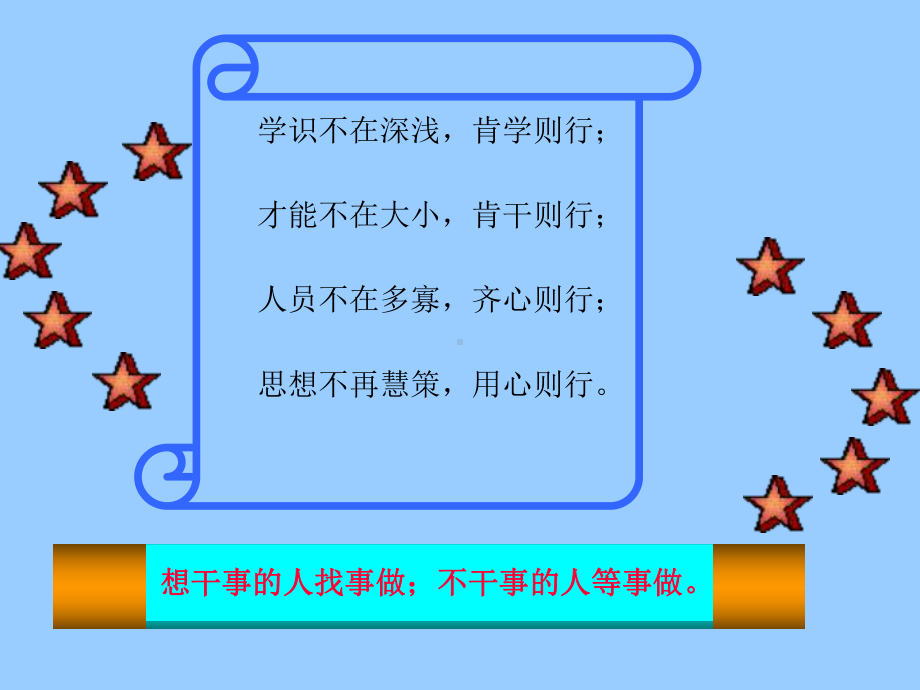 学识不在深浅，肯学则行；

才能不在大小，肯干则行；

人员不在多寡，齐心则行；

思想不再慧策，用心则行。

想干事的人找事做；不干事的人等事做。